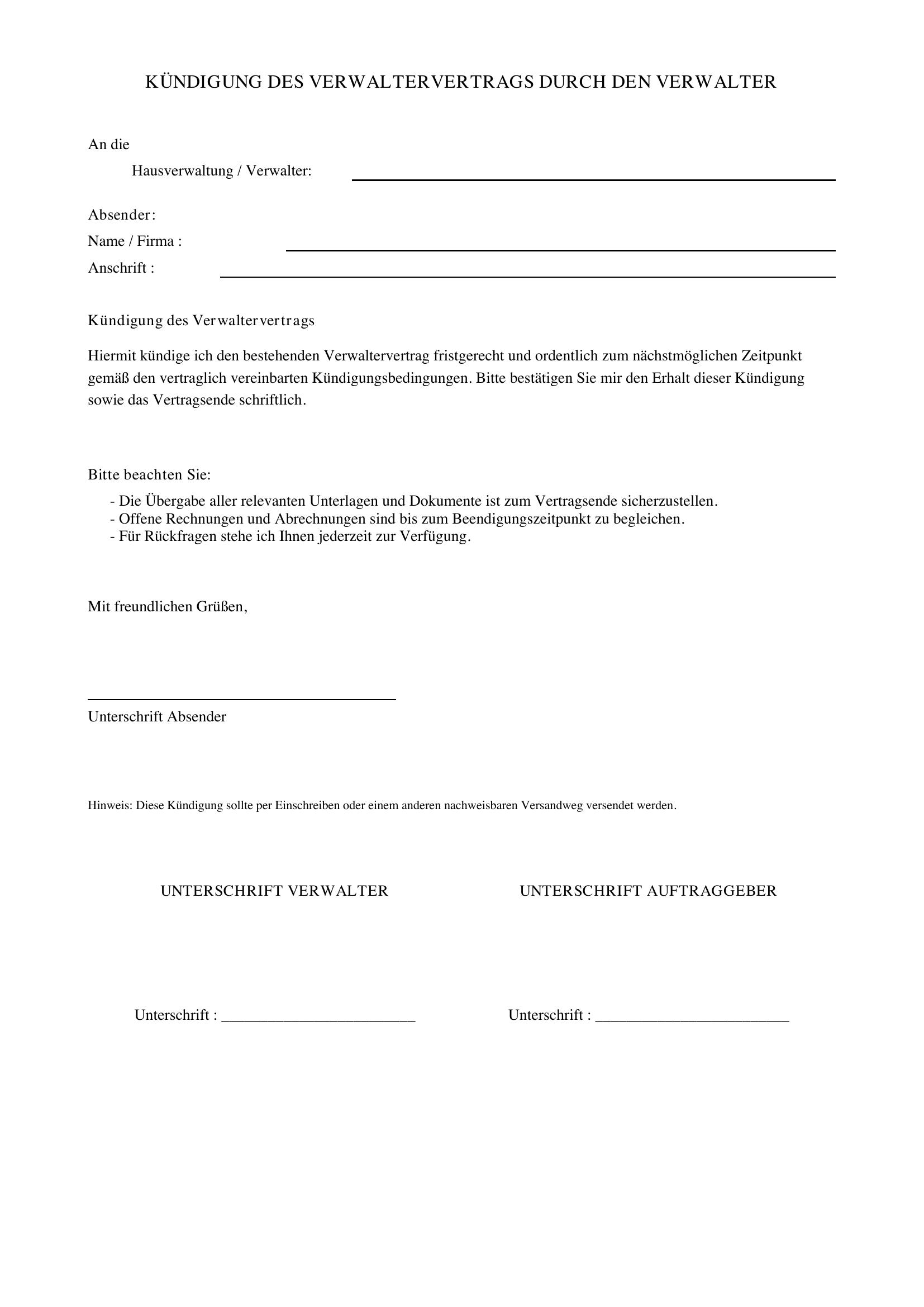 KÜNDIGUNG DES VERWALTERVERTRAGS DURCH DEN VERWALTER

An die
Hausverwaltung / Verwalter: ____

Absender:
Name / Firma : ____
Anschrift : ____

Kündigung des Verwaltervertrags

Hiermit kündige ich den bestehenden Verwaltervertrag fristgerecht und ordentlich zum nächstmöglichen Zeitpunkt gemäß den vertraglich vereinbarten Kündigungsbedingungen. Bitte bestätigen Sie mir den Erhalt dieser Kündigung sowie das Vertragsende schriftlich.

Bitte beachten Sie:
- Die Übergabe aller relevanten Unterlagen und Dokumente ist zum Vertragsende sicherzustellen.
- Offene Rechnungen und Abrechnungen sind bis zum Beendigungszeitpunkt zu begleichen.
- Für Rückfragen stehe ich Ihnen jederzeit zur Verfügung.

Mit freundlichen Grüßen,

____
Unterschrift Absender

Hinweis: Diese Kündigung sollte per Einschreiben oder einem anderen nachweisbaren Versandweg versendet werden.

UNTERSCHRIFT VERWALTER

Unterschrift : ____

UNTERSCHRIFT AUFTRAGGEBER

Unterschrift : ____